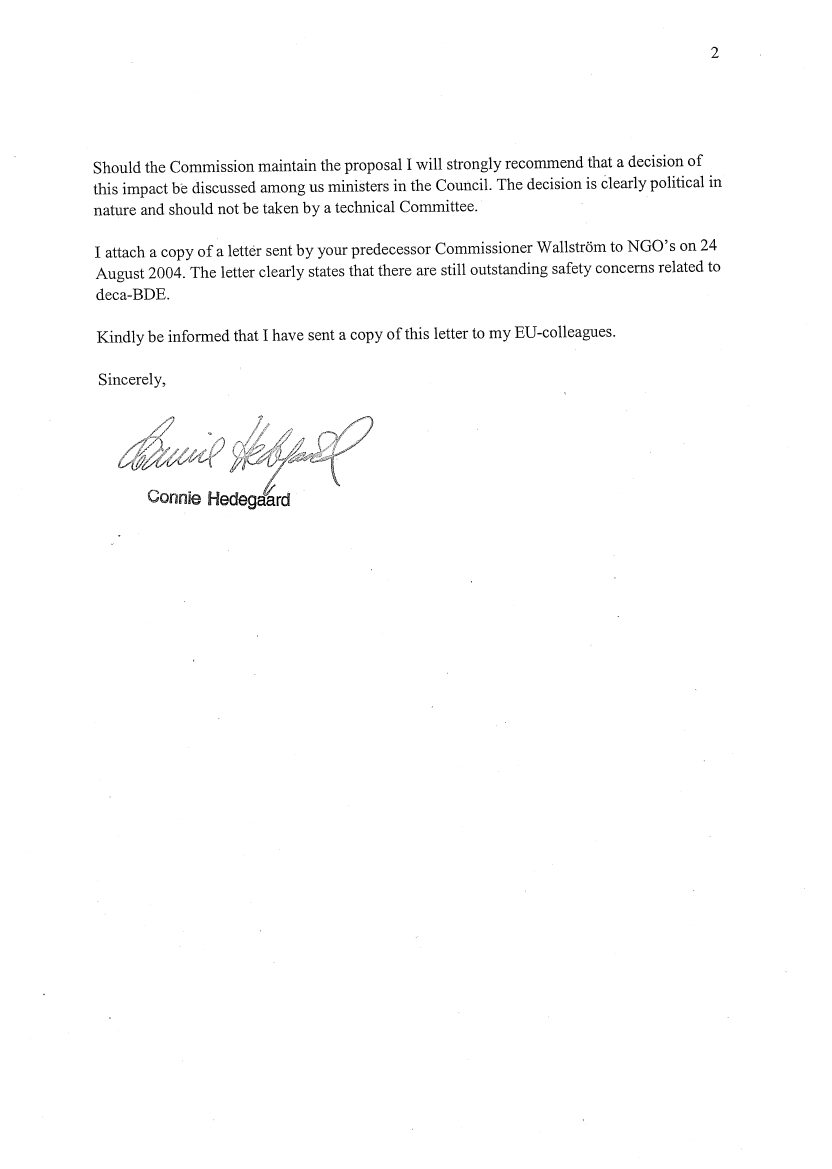 2

Should the Commission maintain the proposal I will strongly recommend that a decision of this impact be discussed among us ministers in the Council. The decision is clearly political in nature and should not be taken by a technical Committee.

I attach a copy of a letter sent by your predecessor Commissioner Wallström to NGO's on 24 August 2004. The letter clearly states that there are still outstanding safety concerns related to deca-BDE.

Kindly be informed that I have sent a copy of this letter to my EU-colleagues.

Sincerely,

Connie Hedegaard

Connie Hedegaard